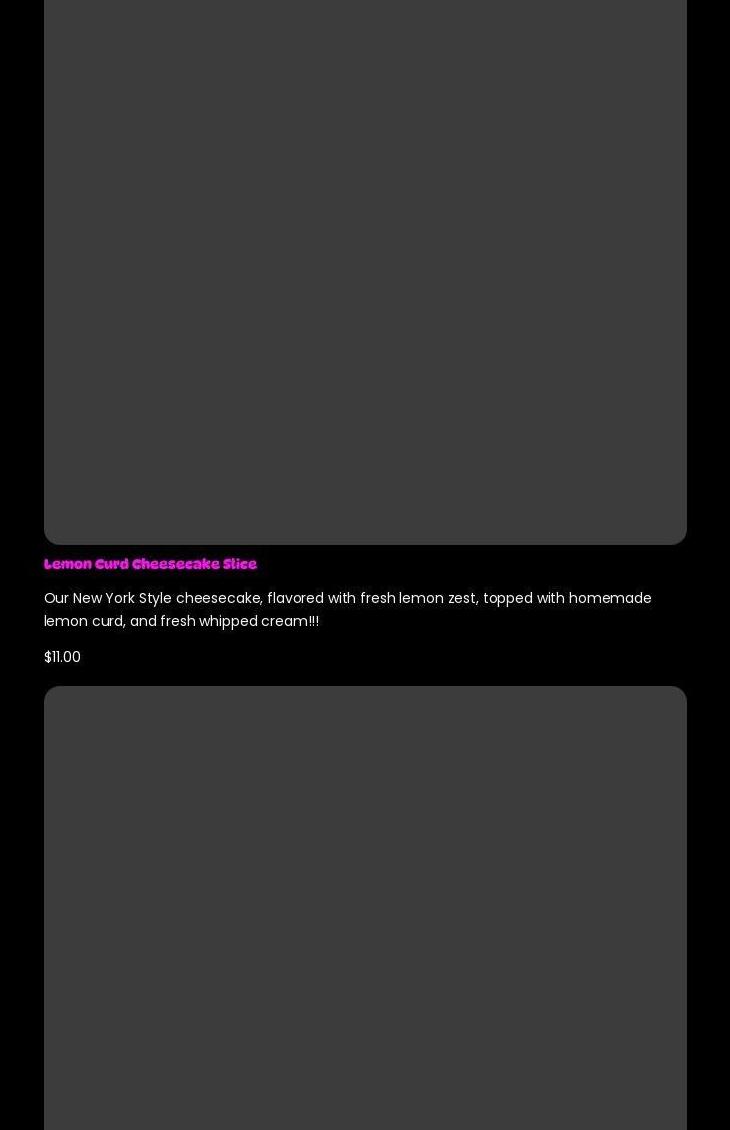 Lemon Curd Cheesecake Slice

Our New York Style cheesecake, flavored with fresh lemon zest, topped with homemade lemon curd, and fresh whipped cream!!!

$11.00